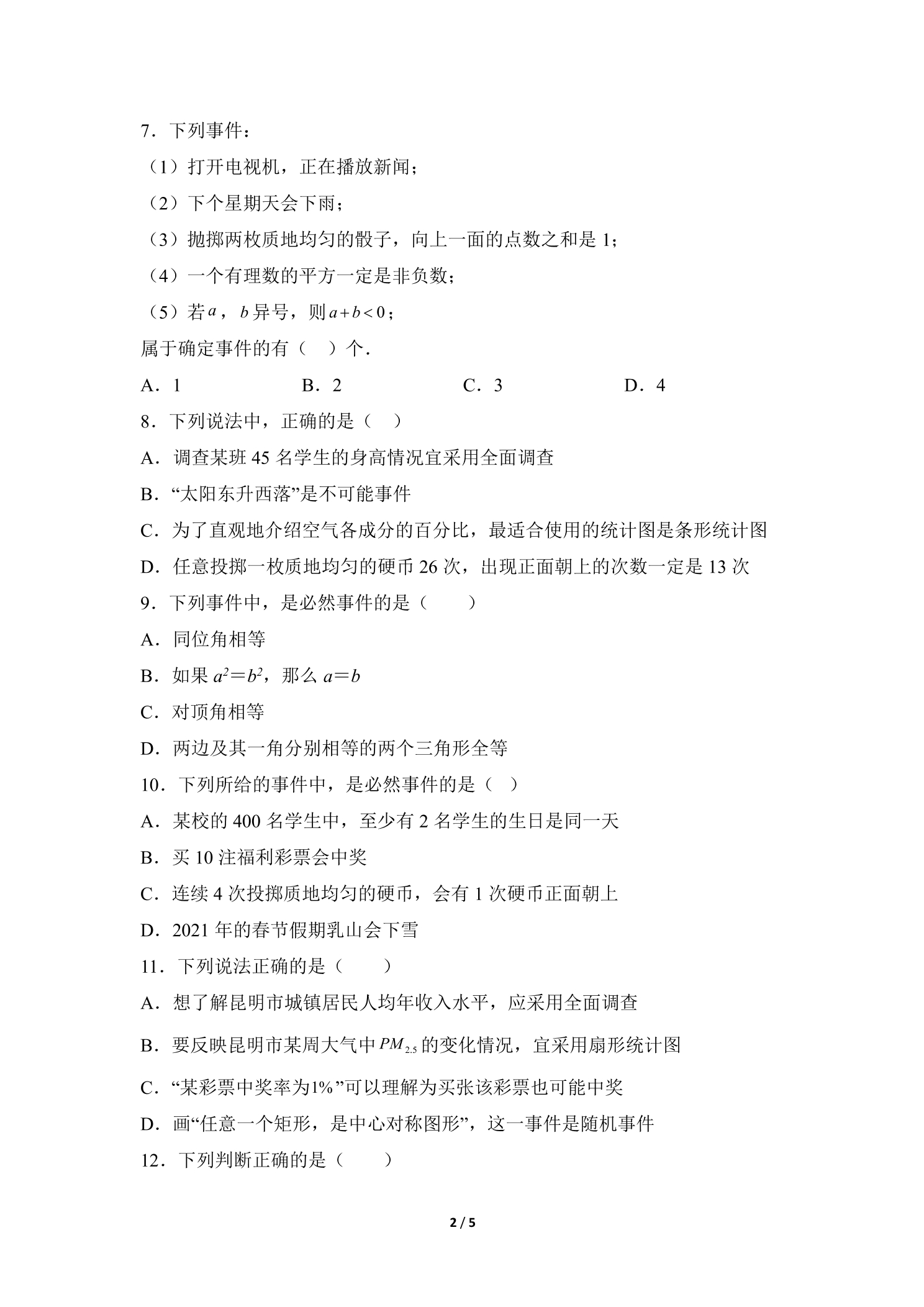 7．下列事件：

（1）打开电视机，正在播放新闻；

（2）下个星期天会下雨；

（3）抛掷两枚质地均匀的骰子，向上一面的点数之和是1；

（4）一个有理数的平方一定是非负数；

（5）若$a$，$b$异号，则$a+b<0$；

属于确定事件的有（ ）个．

A．1  B．2  C．3  D．4

8．下列说法中，正确的是（ ）

A．调查某班45名学生的身高情况宜采用全面调查

B．“太阳东升西落”是不可能事件

C．为了直观地介绍空气各成分的百分比，最适合使用的统计图是条形统计图

D．任意投掷一枚质地均匀的硬币26次，出现正面朝上的次数一定是13次

9．下列事件中，是必然事件的是（ ）

A．同位角相等

B．如果$a^2=b^2$，那么$a=b$

C．对顶角相等

D．两边及其一角分别相等的两个三角形全等

10．下列所给的事件中，是必然事件的是（ ）

A．某校的400名学生中，至少有2名学生的生日是同一天

B．买10注福利彩票会中奖

C．连续4次投掷质地均匀的硬币，会有1次硬币正面朝上

D．2021年的春节假期乳山会下雪

11．下列说法正确的是（ ）

A．想了解昆明市城镇居民人均年收入水平，应采用全面调查

B．要反映昆明市某周大气中$PM_{2.5}$的变化情况，宜采用扇形统计图

C．“某彩票中奖率为1%”可以理解为买张该彩票也可能中奖

D．画“任意一个矩形，是中心对称图形”，这一事件是随机事件

12．下列判断正确的是（ ）

2 / 5